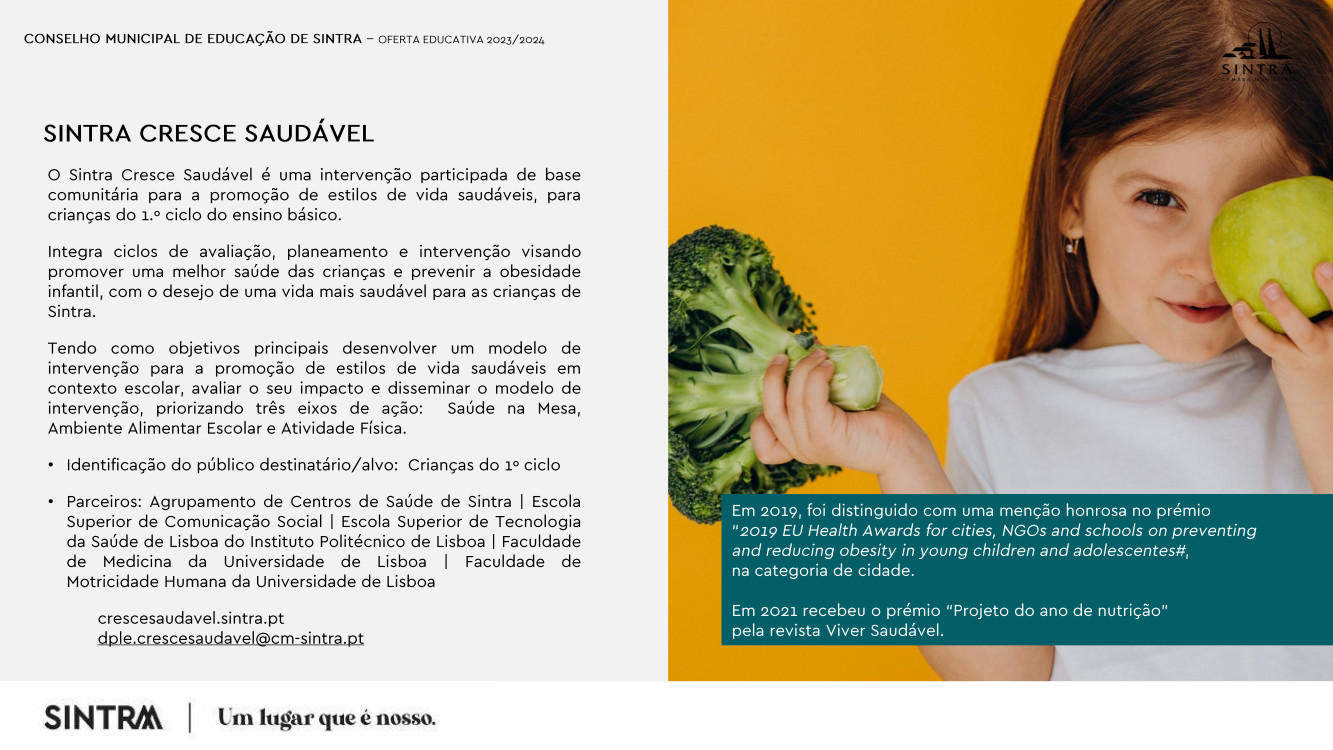 CONSELHO MUNICIPAL DE EDUCAÇÃO DE SINTRA – OFERTA EDUCATIVA 2023/2024

SINTRA

SINTRA CRESCE SAUDÁVEL

O Sintra Cresce Saudável é uma intervenção participada de base comunitária para a promoção de estilos de vida saudáveis, para crianças do 1.º ciclo do ensino básico.

Integra ciclos de avaliação, planeamento e intervenção visando promover uma melhor saúde das crianças e prevenir a obesidade infantil, com o desejo de uma vida mais saudável para as crianças de Sintra.

Tendo como objetivos principais desenvolver um modelo de intervenção para a promoção de estilos de vida saudáveis em contexto escolar, avaliar o seu impacto e disseminar o modelo de intervenção, priorizando três eixos de ação: Saúde na Mesa, Ambiente Alimentar Escolar e Atividade Física.

• Identificação do público destinatário/alvo: Crianças do 1º ciclo

• Parceiros: Agrupamento de Centros de Saúde de Sintra | Escola Superior de Comunicação Social | Escola Superior de Tecnologia da Saúde de Lisboa do Instituto Politécnico de Lisboa | Faculdade de Medicina da Universidade de Lisboa | Faculdade de Motricidade Humana da Universidade de Lisboa

crescesaudavel.sintra.pt
dple.crescesaudavel@cm-sintra.pt

Em 2019, foi distinguido com uma menção honrosa no prémio "2019 EU Health Awards for cities, NGOs and schools on preventing and reducing obesity in young children and adolescentes#, na categoria de cidade.

Em 2021 recebeu o prémio "Projeto do ano de nutrição" pela revista Viver Saudável.

SINTRA | Um lugar que é nosso.